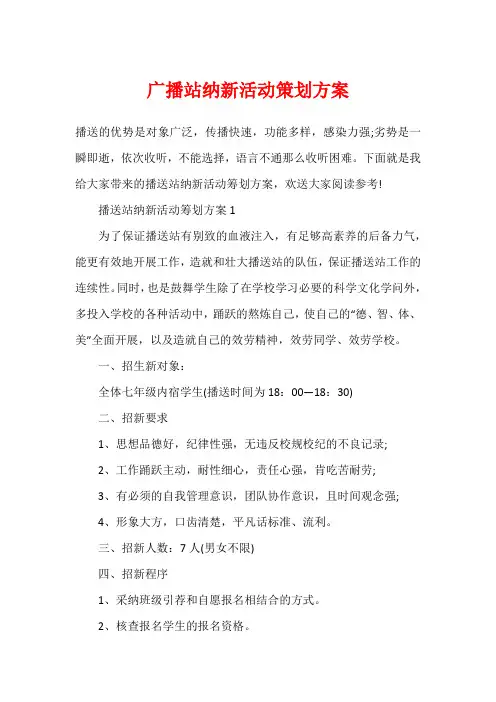 广播站纳新活动策划方案

播送的优势是对象广泛，传播快速，功能多样，感染力强;劣势是一瞬即逝，依次收听，不能选择，语言不通那么收听困难。下面就是我给大家带来的播送站纳新活动筹划方案，欢送大家阅读参考!

播送站纳新活动筹划方案 1

为了保证播送站有别致的血液注入，有足够高素养的后备力气，能更有效地开展工作，造就和壮大播送站的队伍，保证播送站工作的连续性。同时，也是鼓舞学生除了在学校学习必要的科学文化学问外，多投入学校的各种活动中，踊跃的熬炼自己，使自己的“德、智、体、美”全面开展，以及造就自己的效劳精神，效劳同学、效劳学校。

一、招生新对象：

全体七年级内宿学生(播送时间为 18：00—18：30)

二、招新要求

1、思想品德好，纪律性强，无违反校规校纪的不良记录;

2、工作踊跃主动，耐性细心，责任心强，肯吃苦耐劳;

3、有必须的自我管理意识，团队协作意识，且时间观念强;

4、形象大方，口齿清楚，平凡话标准、流利。

三、招新人数：7 人(男女不限)

四、招新程序

1、采纳班级引荐和自愿报名相结合的方式。

2、核查报名学生的报名资格。